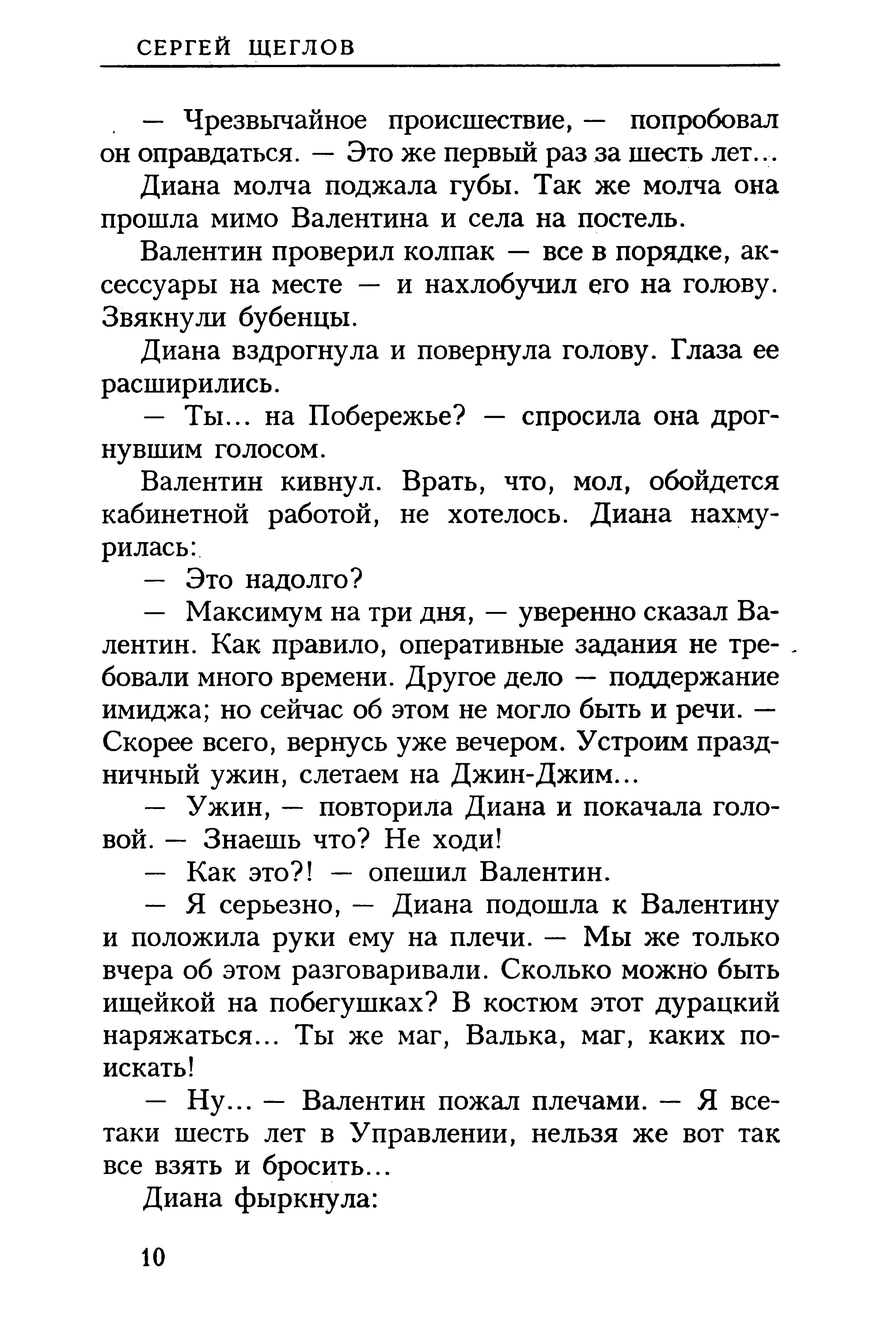 СЕРГЕЙ ЩЕГЛОВ

— Чрезвычайное происшествие, — попробовал он оправдаться. — Это же первый раз за шесть лет...

Диана молча поджала губы. Так же молча она прошла мимо Валентина и села на постель.

Валентин проверил колпак — все в порядке, аксессуары на месте — и нахлобучил его на голову. Звякнули бубенцы.

Диана вздрогнула и повернула голову. Глаза ее расширились.

— Ты... на Побережье? — спросила она дрогнувшим голосом.

Валентин кивнул. Врать, что, мол, обойдется кабинетной работой, не хотелось. Диана нахмурилась:

— Это надолго?

— Максимум на три дня, — уверенно сказал Валентин. Как правило, оперативные задания не требовали много времени. Другое дело — поддержание имиджа; но сейчас об этом не могло быть и речи. — Скорее всего, вернусь уже вечером. Устроим праздничный ужин, слетаем на Джин-Джим...

— Ужин, — повторила Диана и покачала головой. — Знаешь что? Не ходи!

— Как это?! — опешил Валентин.

— Я серьезно, — Диана подошла к Валентину и положила руки ему на плечи. — Мы же только вчера об этом разговаривали. Сколько можно быть ищейкой на побегушках? В костюм этот дурацкий наряжаться... Ты же маг, Валька, маг, каких поискать!

— Ну... — Валентин пожал плечами. — Я все-таки шесть лет в Управлении, нельзя же вот так все взять и бросить...

Диана фыркнула:

10